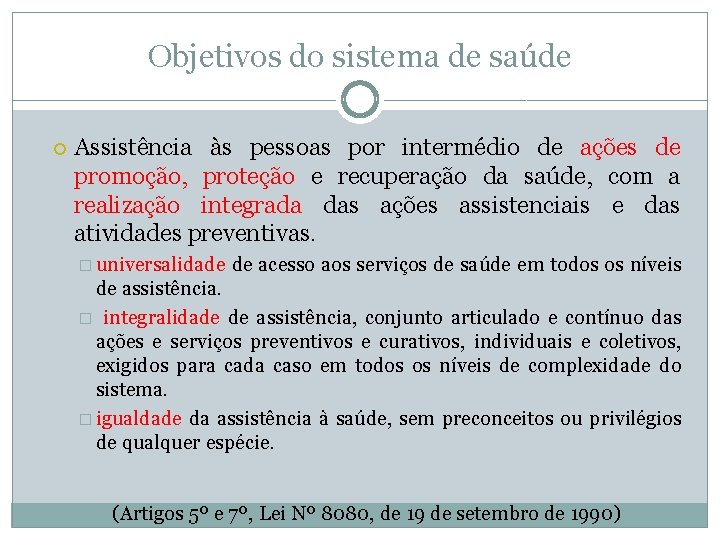 Objetivos do sistema de saúde

Assistência às pessoas por intermédio de ações de promoção, proteção e recuperação da saúde, com a realização integrada das ações assistenciais e das atividades preventivas.

universalidade de acesso aos serviços de saúde em todos os níveis de assistência.

integralidade de assistência, conjunto articulado e contínuo das ações e serviços preventivos e curativos, individuais e coletivos, exigidos para cada caso em todos os níveis de complexidade do sistema.

igualdade da assistência à saúde, sem preconceitos ou privilégios de qualquer espécie.

(Artigos 5º e 7º, Lei Nº 8080, de 19 de setembro de 1990)